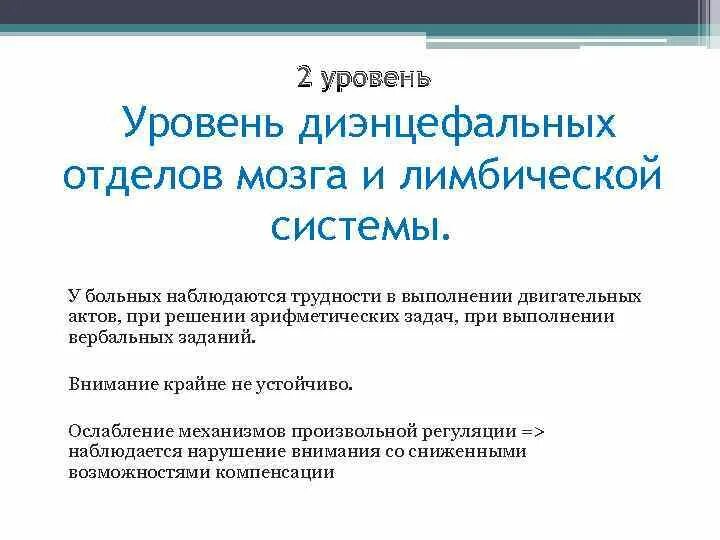 2 уровень

Уровень диэнцефальных отделов мозга и лимбической системы.

У больных наблюдаются трудности в выполнении двигательных актов, при решении арифметических задач, при выполнении вербальных заданий.

Внимание крайне не устойчиво.

Ослабление механизмов произвольной регуляции => наблюдается нарушение внимания со сниженными возможностями компенсации